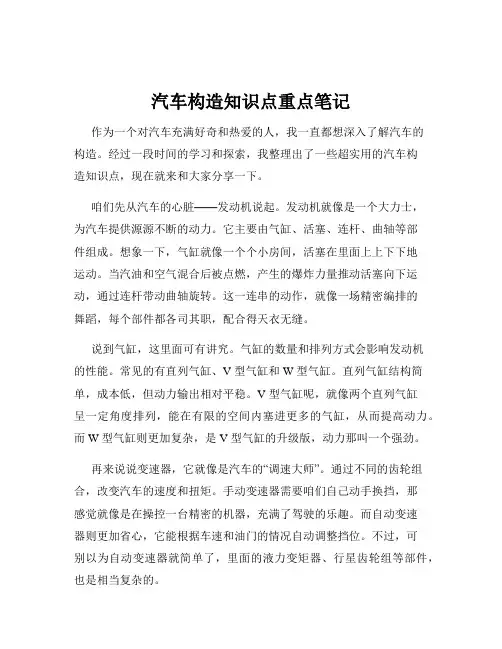 汽车构造知识点重点笔记

作为一个对汽车充满好奇和热爱的人，我一直都想深入了解汽车的构造。经过一段时间的学习和探索，我整理出了一些超实用的汽车构造知识点，现在就来和大家分享一下。

咱们先从汽车的心脏——发动机说起。发动机就像是一个大力士，为汽车提供源源不断的动力。它主要由气缸、活塞、连杆、曲轴等部件组成。想象一下，气缸就像一个个小房间，活塞在里面上上下下地运动。当汽油和空气混合后被点燃，产生的爆炸力量推动活塞向下运动，通过连杆带动曲轴旋转。这一连串的动作，就像一场精密编排的舞蹈，每个部件都各司其职，配合得天衣无缝。

说到气缸，这里面可有讲究。气缸的数量和排列方式会影响发动机的性能。常见的有直列气缸、V 型气缸和 W 型气缸。直列气缸结构简单，成本低，但动力输出相对平稳。V 型气缸呢，就像两个直列气缸呈一定角度排列，能在有限的空间内塞进更多的气缸，从而提高动力。而 W 型气缸则更加复杂，是 V 型气缸的升级版，动力那叫一个强劲。

再来说说变速器，它就像是汽车的“调速大师”。通过不同的齿轮组合，改变汽车的速度和扭矩。手动变速器需要咱们自己动手换挡，那感觉就像是在操控一台精密的机器，充满了驾驶的乐趣。而自动变速器则更加省心，它能根据车速和油门的情况自动调整挡位。不过，可别以为自动变速器就简单了，里面的液力变矩器、行星齿轮组等部件，也是相当复杂的。